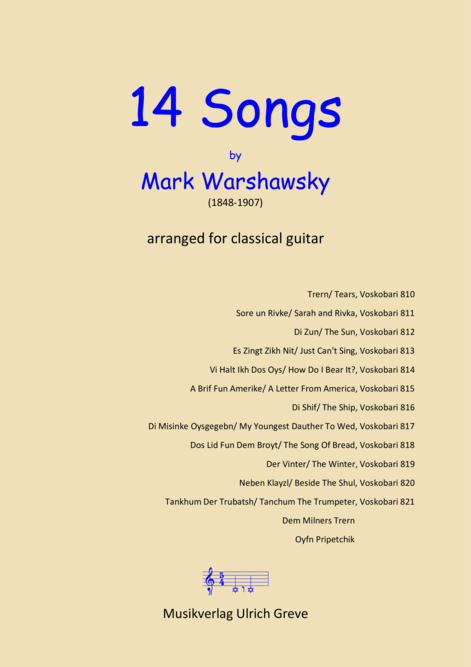 14 Songs

by

Mark Warshawsky

(1848-1907)

arranged for classical guitar

Trern/ Tears, Voskobari 810

Sore un Rivke/ Sarah and Rivka, Voskobari 811

Di Zun/ The Sun, Voskobari 812

Es Zingt Zikh Nit/ Just Can't Sing, Voskobari 813

Vi Halt Ikh Dos Oys/ How Do I Bear It?, Voskobari 814

A Brif Fun Amerike/ A Letter From America, Voskobari 815

Di Shif/ The Ship, Voskobari 816

Di Misinke Oysgegebn/ My Youngest Dauther To Wed, Voskobari 817

Dos Lid Fun Dem Broyt/ The Song Of Bread, Voskobari 818

Der Vinter/ The Winter, Voskobari 819

Neben Klayzl/ Beside The Shul, Voskobari 820

Tankhum Der Trubatsh/ Tanchum The Trumpeter, Voskobari 821

Dem Milners Trern

Oyfn Pripetchik

Musikverlag Ulrich Greve